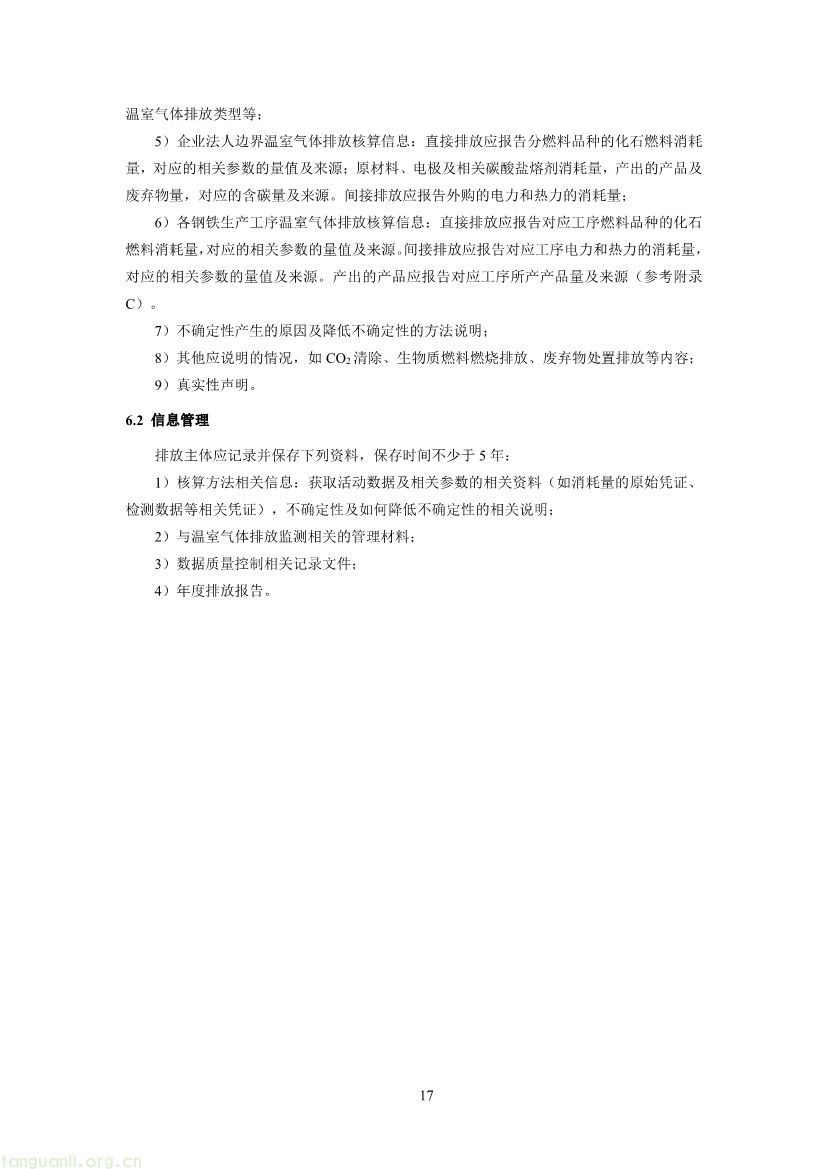 温室气体排放类型等；

5）企业法人边界温室气体排放核算信息：直接排放应报告分燃料品种的化石燃料消耗量，对应的相关参数的量值及来源；原材料、电极及相关碳酸盐熔剂消耗量，产出的产品及废弃物量，对应的含碳量及来源。间接排放应报告外购的电力和热力的消耗量；

6）各钢铁生产工序温室气体排放核算信息：直接排放应报告对应工序燃料品种的化石燃料消耗量，对应的相关参数的量值及来源。间接排放应报告对应工序电力和热力的消耗量，对应的相关参数的量值及来源。产出的产品应报告对应工序所产产品量及来源（参考附录C）。

7）不确定性产生的原因及降低不确定性的方法说明；

8）其他应说明的情况，如 $CO_2$ 清除、生物质燃料燃烧排放、废弃物处置排放等内容；

9）真实性声明。

6.2 信息管理

排放主体应记录并保存下列资料，保存时间不少于 5 年：

1）核算方法相关信息：获取活动数据及相关参数的相关资料（如消耗量的原始凭证、检测数据等相关凭证），不确定性及如何降低不确定性的相关说明；

2）与温室气体排放监测相关的管理材料；

3）数据质量控制相关记录文件；

4）年度排放报告。

17

tanguanli.org.cn